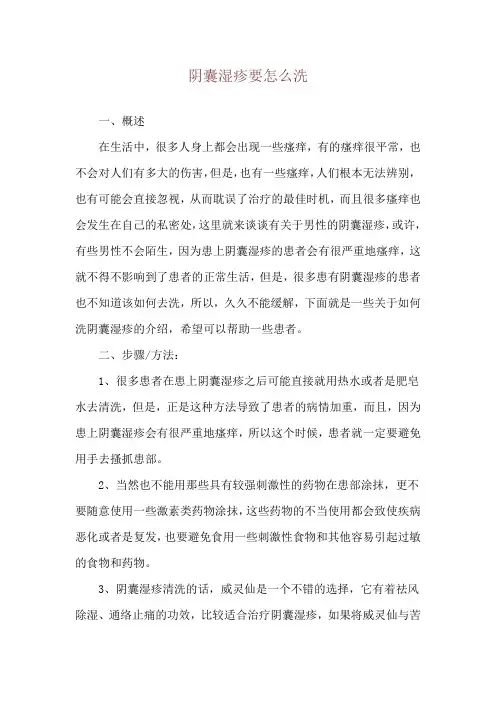 阴囊湿疹要怎么洗

一、概述

在生活中，很多人身上都会出现一些瘙痒，有的瘙痒很平常，也不会对人们有多大的伤害，但是，也有一些瘙痒，人们根本无法辨别，也有可能会直接忽视，从而耽误了治疗的最佳时机，而且很多瘙痒也会发生在自己的私密处，这里就来谈谈有关于男性的阴囊湿疹，或许，有些男性不会陌生，因为患上阴囊湿疹的患者会有很严重地瘙痒，这就不得不影响到了患者的正常生活，但是，很多患有阴囊湿疹的患者也不知道该如何去洗，所以，久久不能缓解，下面就是一些关于如何洗阴囊湿疹的介绍，希望可以帮助一些患者。

二、步骤/方法：

1、很多患者在患上阴囊湿疹之后可能直接就用热水或者是肥皂水去清洗，但是，正是这种方法导致了患者的病情加重，而且，因为患上阴囊湿疹会有很严重地瘙痒，所以这个时候，患者就一定要避免用手去搔抓患部。

2、当然也不能用那些具有较强刺激性的药物在患部涂抹，更不要随意使用一些激素类药物涂抹，这些药物的不当使用都会致使疾病恶化或者是复发，也要避免食用一些刺激性食物和其他容易引起过敏的食物和药物。

3、阴囊湿疹清洗的话，威灵仙是一个不错的选择，它有着祛风除湿、通络止痛的功效，比较适合治疗阴囊湿疹，如果将威灵仙与苦